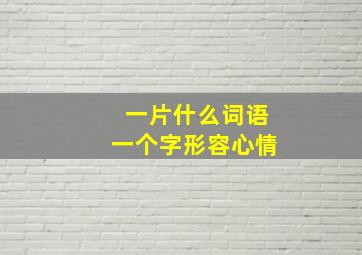 一片什么词语
一个字形容心情